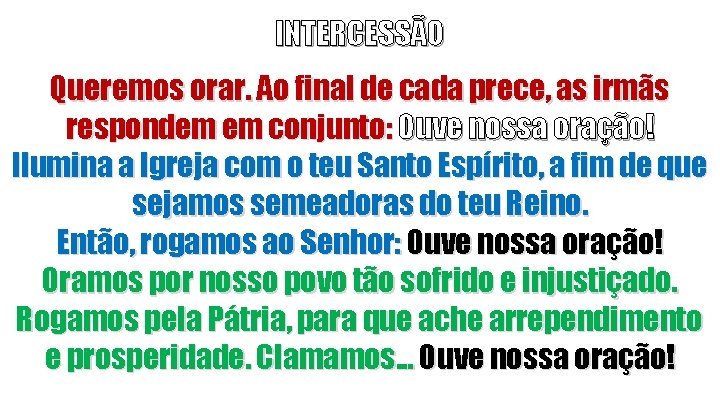 INTERCESSÃO

Queremos orar. Ao final de cada prece, as irmãs respondem em conjunto: Ouve nossa oração!

Ilumina a Igreja com o teu Santo Espírito, a fim de que sejamos semeadoras do teu Reino.
Então, rogamos ao Senhor: Ouve nossa oração!

Oramos por nosso povo tão sofrido e injustiçado. Rogamos pela Pátria, para que ache arrependimento e prosperidade. Clamamos... Ouve nossa oração!